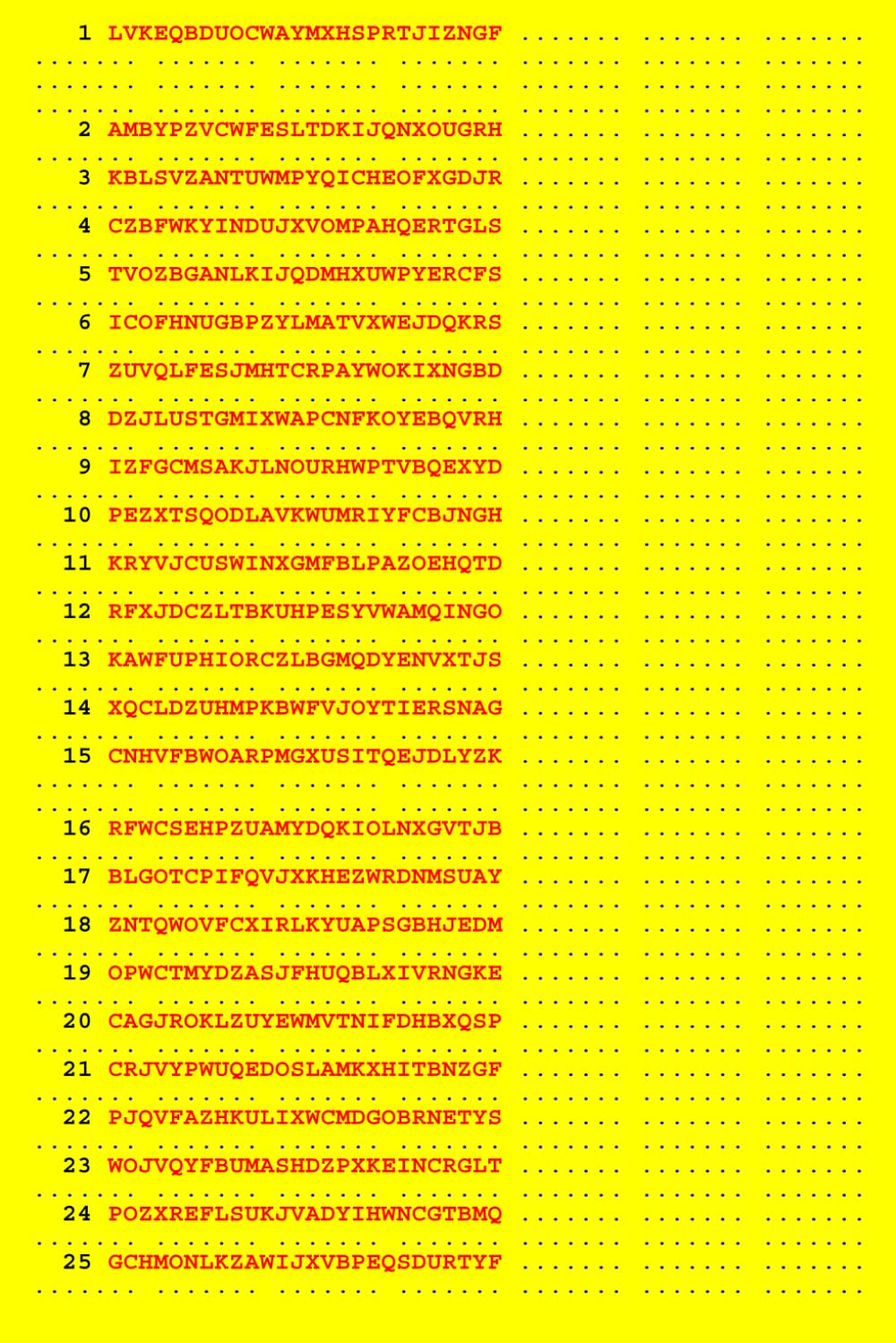 1 LVKEQBDUOCWAYMXHSPRTJIZNGF

2 AMBYPZVCWFESLTDKIJQNXOUGRH

3 KBLSVZANTUWMPYQICHEOFXGDJR

4 CZBFWKYINDUJXVOMPAHQERTGLS

5 TVOZBGANLKIJQDMHXUWPYERCFS

6 ICOFHNUGBPZYLMATVXWEJDQKRS

7 ZUVQLFESJMHTCRPAYWOKIXNGBD

8 DZJLUSTGMIXWAPCNFKOYEBQVRH

9 IZFGCMSAKJLNOURHWPTVBQEXYD

10 PEZXTSQODLAVKWUMRIYFCBJNGH

11 KRYVJCUSWINXGMFBLPAZOEHQTD

12 RFXJDCZLTBKUHPESYVWAMQINGO

13 KAWFUPHIORCZLBGMQDYENVXTJS

14 XQCLDZUHMPKBWFVJOYTIERSNAG

15 CNHVFBWOARPMGXUSITQEJDLYZK

16 RFWCSEHPZUAMYDQKIOLNXGVTJB

17 BLGOTCPIFQVJXKHEZWRDNMSUAY

18 ZNTQWOVFCXIRLKYUAPSGBHJEDM

19 OPWCTMYDZASJFHUQBLXIVRNGKE

20 CAGJROKLZUYEWMVTNIFDHBXQSP

21 CRJVYPWUQEDOSLAMKXHITBNZGF

22 PJQVFAZHKULIXWCMDGOBRNETYS

23 WOJVQYFBUMASHDZPXKEINCRGLT

24 POZXREFLSUKJVADYIHWNCGTBMQ

25 GCHMONLKZAWIJXVBPEQSDURTYF